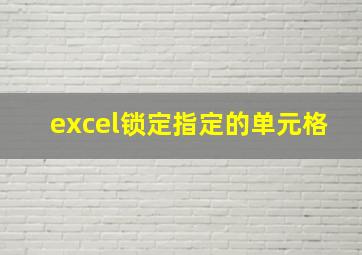 excel锁定指定的单元格